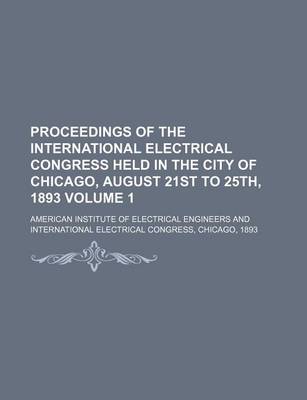 PROCEEDINGS OF THE INTERNATIONAL ELECTRICAL CONGRESS HELD IN THE CITY OF CHICAGO, AUGUST 21ST TO 25TH, 1893 VOLUME 1

AMERICAN INSTITUTE OF ELECTRICAL ENGINEERS AND INTERNATIONAL ELECTRICAL CONGRESS, CHICAGO, 1893